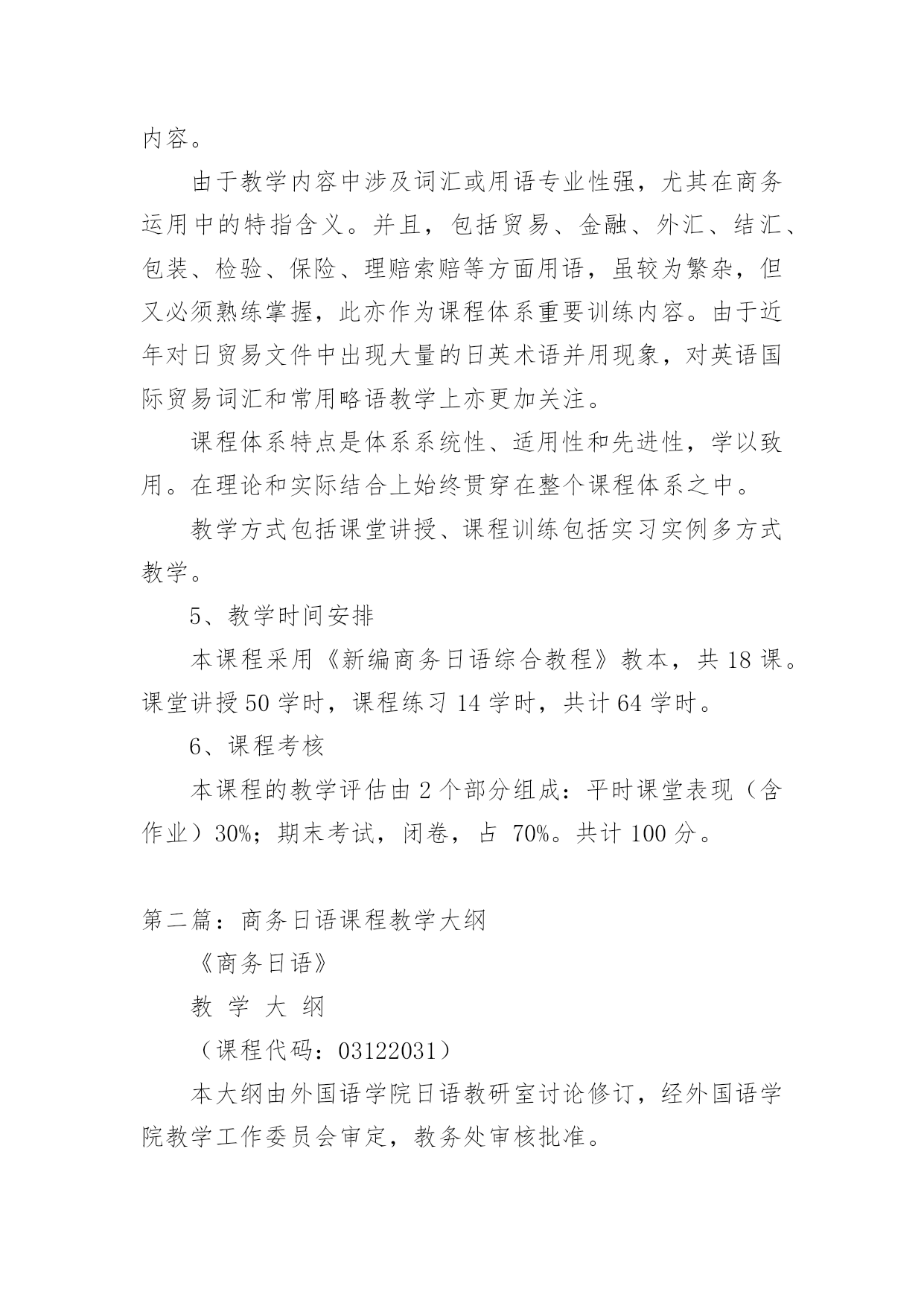 内容。

由于教学内容中涉及词汇或用语专业性强，尤其在商务运用中的特指含义。并且，包括贸易、金融、外汇、结汇、包装、检验、保险、理赔索赔等方面用语，虽较为繁杂，但又必须熟练掌握，此亦作为课程体系重要训练内容。由于近年对日贸易文件中出现大量的日英术语并用现象，对英语国际贸易词汇和常用略语教学上亦更加关注。

课程体系特点是体系系统性、适用性和先进性，学以致用。在理论和实际结合上始终贯穿在整个课程体系之中。

教学方式包括课堂讲授、课程训练包括实习实例多方式教学。

5、教学时间安排

本课程采用《新编商务日语综合教程》教本，共 18 课。课堂讲授 50 学时，课程练习 14 学时，共计 64 学时。

6、课程考核

本课程的教学评估由 2 个部分组成：平时课堂表现（含作业）30%；期末考试，闭卷，占 70%。共计 100 分。

第二篇：商务日语课程教学大纲

《商务日语》

教 学 大 纲

（课程代码：03122031）

本大纲由外国语学院日语教研室讨论修订，经外国语学院教学工作委员会审定，教务处审核批准。